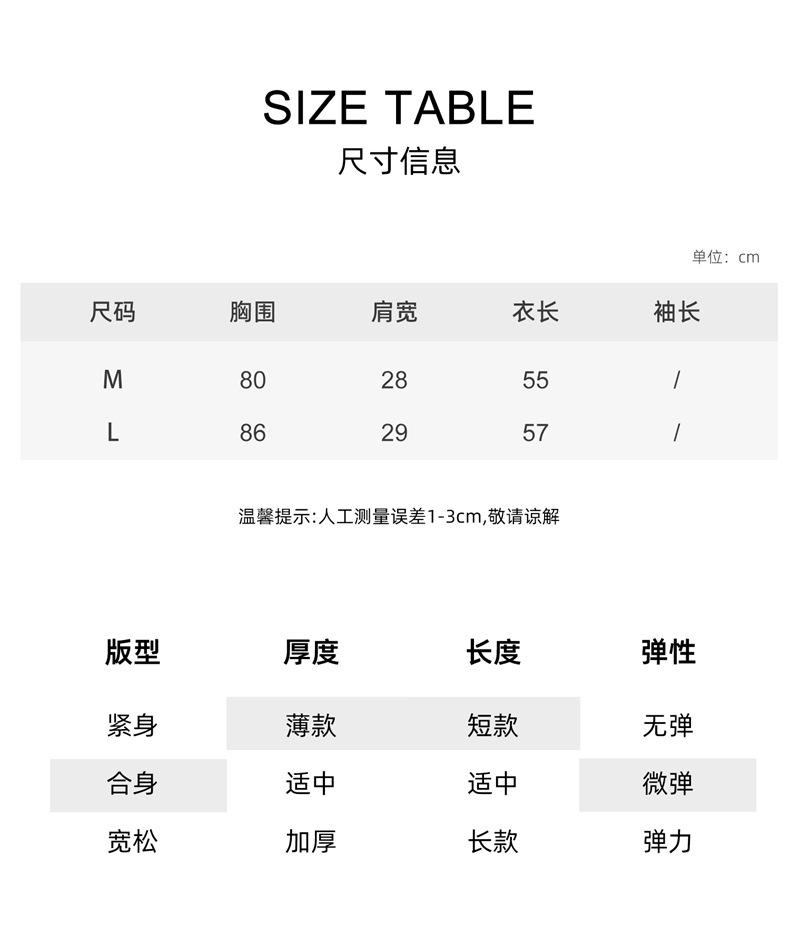 SIZE TABLE
尺寸信息

单位：cm

| 尺码 | 胸围 | 肩宽 | 衣长 | 袖长 |
|---|---|---|---|---|
| M | 80 | 28 | 55 | / |
| L | 86 | 29 | 57 | / |

温馨提示:人工测量误差1-3cm,敬请谅解

| 版型 | 厚度 | 长度 | 弹性 |
|---|---|---|---|
| 紧身 | 薄款 | 短款 | 无弹 |
| 合身 | 适中 | 适中 | 微弹 |
| 宽松 | 加厚 | 长款 | 弹力 |